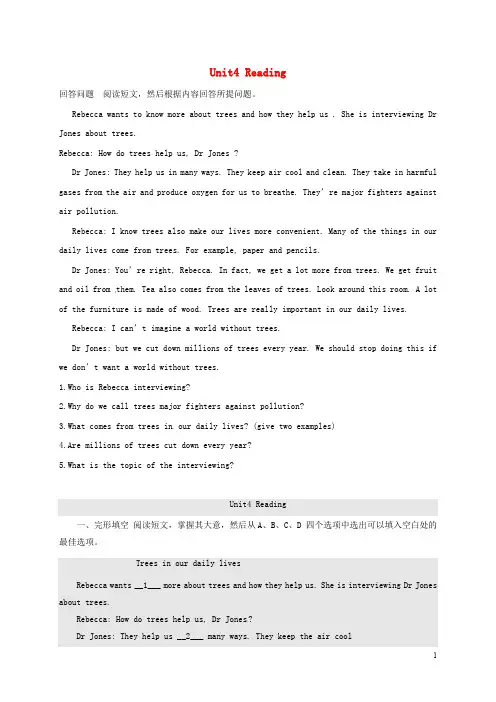 Unit4 Reading

回答问题 阅读短文，然后根据内容回答所提问题。

Rebecca wants to know more about trees and how they help us . She is interviewing Dr Jones about trees.

Rebecca: How do trees help us, Dr Jones ?

Dr Jones: They help us in many ways. They keep air cool and clean. They take in harmful gases from the air and produce oxygen for us to breathe. They' re major fighters against air pollution.

Rebecca: I know trees also make our lives more convenient. Many of the things in our daily lives come from trees. For example, paper and pencils.

Dr Jones: You' re right, Rebecca. In fact, we get a lot more from trees. We get fruit and oil from them. Tea also comes from the leaves of trees. Look around this room. A lot of the furniture is made of wood. Trees are really important in our daily lives.

Rebecca: I can' t imagine a world without trees.

Dr Jones: but we cut down millions of trees every year. We should stop doing this if we don' t want a world without trees.

1.Who is Rebecca interviewing?

2.Why do we call trees major fighters against pollution?

3.What comes from trees in our daily lives? (give two examples)

4.Are millions of trees cut down every year?

5.What is the topic of the interviewing?

Unit4 Reading

一、完形填空 阅读短文，掌握其大意，然后从 A、B、C、D 四个选项中选出可以填入空白处的最佳选项。

Trees in our daily lives

Rebecca wants __1___ more about trees and how they help us. She is interviewing Dr Jones about trees.

Rebecca: How do trees help us, Dr Jones?

Dr Jones: They help us __2___ many ways. They keep the air cool

1